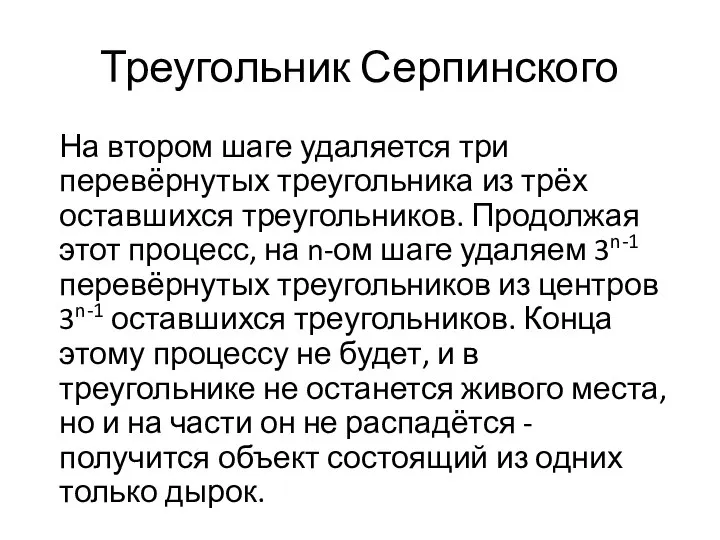 Треугольник Серпинского

На втором шаге удаляется три перевёрнутых треугольника из трёх оставшихся треугольников. Продолжая этот процесс, на n-ом шаге удаляем $3^{n-1}$ перевёрнутых треугольников из центров $3^{n-1}$ оставшихся треугольников. Конца этому процессу не будет, и в треугольнике не останется живого места, но и на части он не распадётся - получится объект состоящий из одних только дырок.